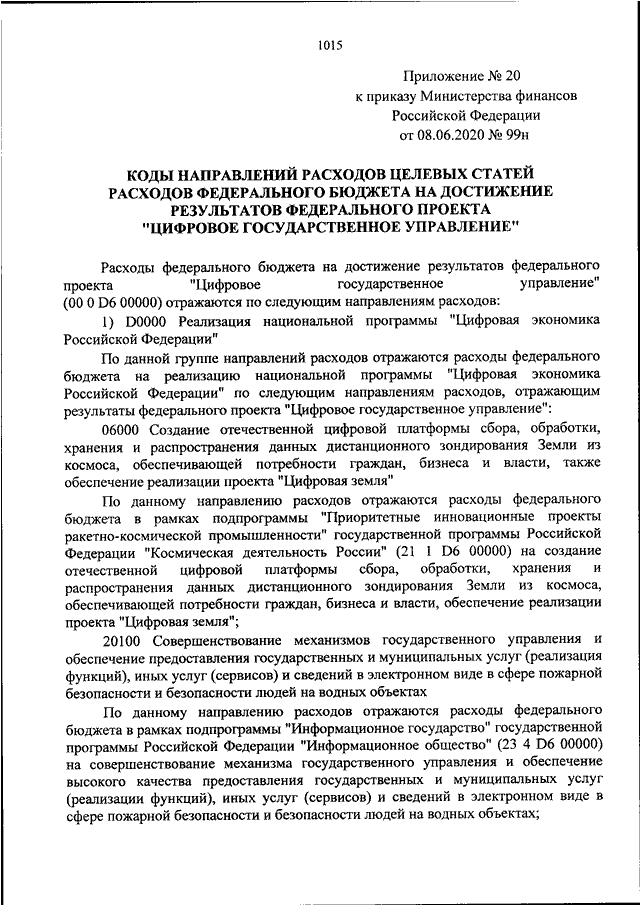 1015

Приложение № 20
к приказу Министерства финансов
Российской Федерации
от 08.06.2020 № 99н

КОДЫ НАПРАВЛЕНИЙ РАСХОДОВ ЦЕЛЕВЫХ СТАТЕЙ
РАСХОДОВ ФЕДЕРАЛЬНОГО БЮДЖЕТА НА ДОСТИЖЕНИЕ
РЕЗУЛЬТАТОВ ФЕДЕРАЛЬНОГО ПРОЕКТА
"ЦИФРОВОЕ ГОСУДАРСТВЕННОЕ УПРАВЛЕНИЕ"

Расходы федерального бюджета на достижение результатов федерального проекта "Цифровое государственное управление" (00 0 D6 00000) отражаются по следующим направлениям расходов:

1) D0000 Реализация национальной программы "Цифровая экономика Российской Федерации"

По данной группе направлений расходов отражаются расходы федерального бюджета на реализацию национальной программы "Цифровая экономика Российской Федерации" по следующим направлениям расходов, отражающим результаты федерального проекта "Цифровое государственное управление":

06000 Создание отечественной цифровой платформы сбора, обработки, хранения и распространения данных дистанционного зондирования Земли из космоса, обеспечивающей потребности граждан, бизнеса и власти, также обеспечение реализации проекта "Цифровая земля"

По данному направлению расходов отражаются расходы федерального бюджета в рамках подпрограммы "Приоритетные инновационные проекты ракетно-космической промышленности" государственной программы Российской Федерации "Космическая деятельность России" (21 1 D6 00000) на создание отечественной цифровой платформы сбора, обработки, хранения и распространения данных дистанционного зондирования Земли из космоса, обеспечивающей потребности граждан, бизнеса и власти, обеспечение реализации проекта "Цифровая земля";

20100 Совершенствование механизмов государственного управления и обеспечение предоставления государственных и муниципальных услуг (реализация функций), иных услуг (сервисов) и сведений в электронном виде в сфере пожарной безопасности и безопасности людей на водных объектах

По данному направлению расходов отражаются расходы федерального бюджета в рамках подпрограммы "Информационное государство" государственной программы Российской Федерации "Информационное общество" (23 4 D6 00000) на совершенствование механизма государственного управления и обеспечение высокого качества предоставления государственных и муниципальных услуг (реализации функций), иных услуг (сервисов) и сведений в электронном виде в сфере пожарной безопасности и безопасности людей на водных объектах;